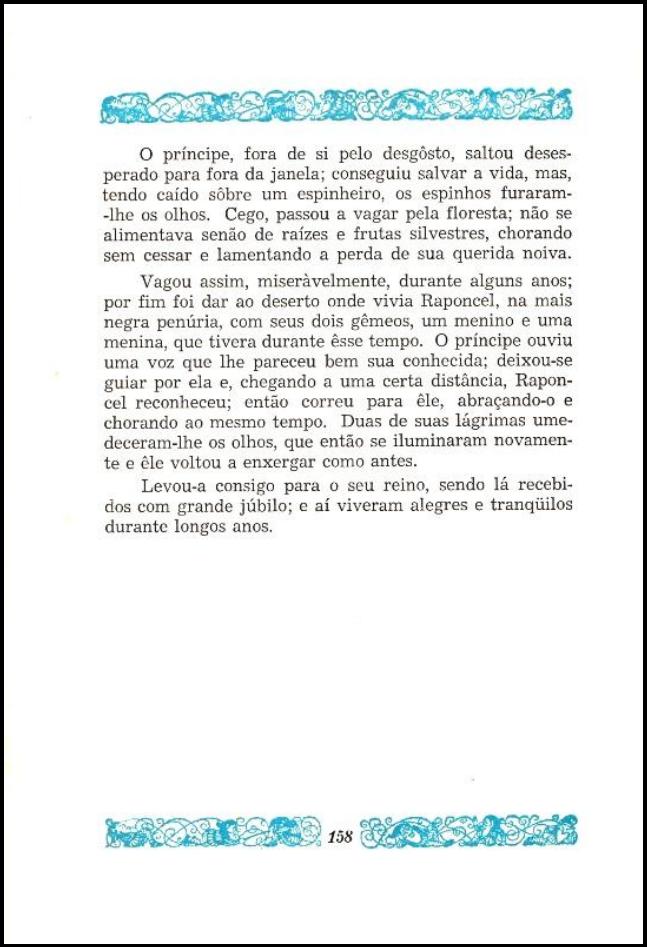 O príncipe, fora de si pelo desgôsto, saltou desesperado para fora da janela; conseguiu salvar a vida, mas, tendo caído sôbre um espinheiro, os espinhos furaram-lhe os olhos. Cego, passou a vagar pela floresta; não se alimentava senão de raízes e frutas silvestres, chorando sem cessar e lamentando a perda de sua querida noiva.

Vagou assim, miseràvelmente, durante alguns anos; por fim foi dar ao deserto onde vivia Raponcel, na mais negra penúria, com seus dois gêmeos, um menino e uma menina, que tivera durante êsse tempo. O príncipe ouviu uma voz que lhe pareceu bem sua conhecida; deixou-se guiar por ela e, chegando a uma certa distância, Raponcel reconheceu; então correu para êle, abraçando-o e chorando ao mesmo tempo. Duas de suas lágrimas umedeceram-lhe os olhos, que então se iluminaram novamente e êle voltou a enxergar como antes.

Levou-a consigo para o seu reino, sendo lá recebidos com grande júbilo; e aí viveram alegres e tranqüilos durante longos anos.

158